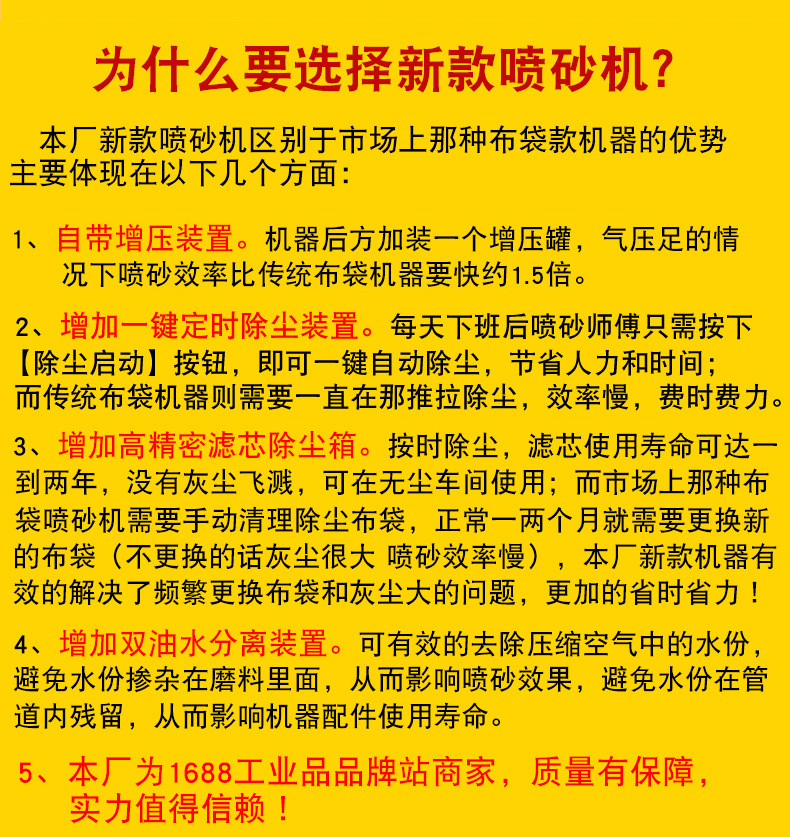 为什么要选择新款喷砂机?

本厂新款喷砂机区别于市场上那种布袋款机器的优势主要体现在以下几个方面:

1、自带增压装置。机器后方加装一个增压罐，气压足的情况下喷砂效率比传统布袋机器要快约1.5倍。

2、增加一键定时除尘装置。每天下班后喷砂师傅只需按下【除尘启动】按钮，即可一键自动除尘，节省人力和时间；而传统布袋机器则需要一直在那推拉除尘，效率慢，费时费力。

3、增加高精密滤芯除尘箱。按时除尘，滤芯使用寿命可达一到两年，没有灰尘飞溅，可在无尘车间使用；而市场上那种布袋喷砂机需要手动清理除尘布袋，正常一两个月就需要更换新的布袋（不更换的话灰尘很大 喷砂效率慢），本厂新款机器有效的解决了频繁更换布袋和灰尘大的问题，更加的省时省力！

4、增加双油水分离装置。可有效的去除压缩空气中的水份，避免水份掺杂在磨料里面，从而影响喷砂效果，避免水份在管道内残留，从而影响机器配件使用寿命。

5、本厂为1688工业品品牌站商家，质量有保障，实力值得信赖！